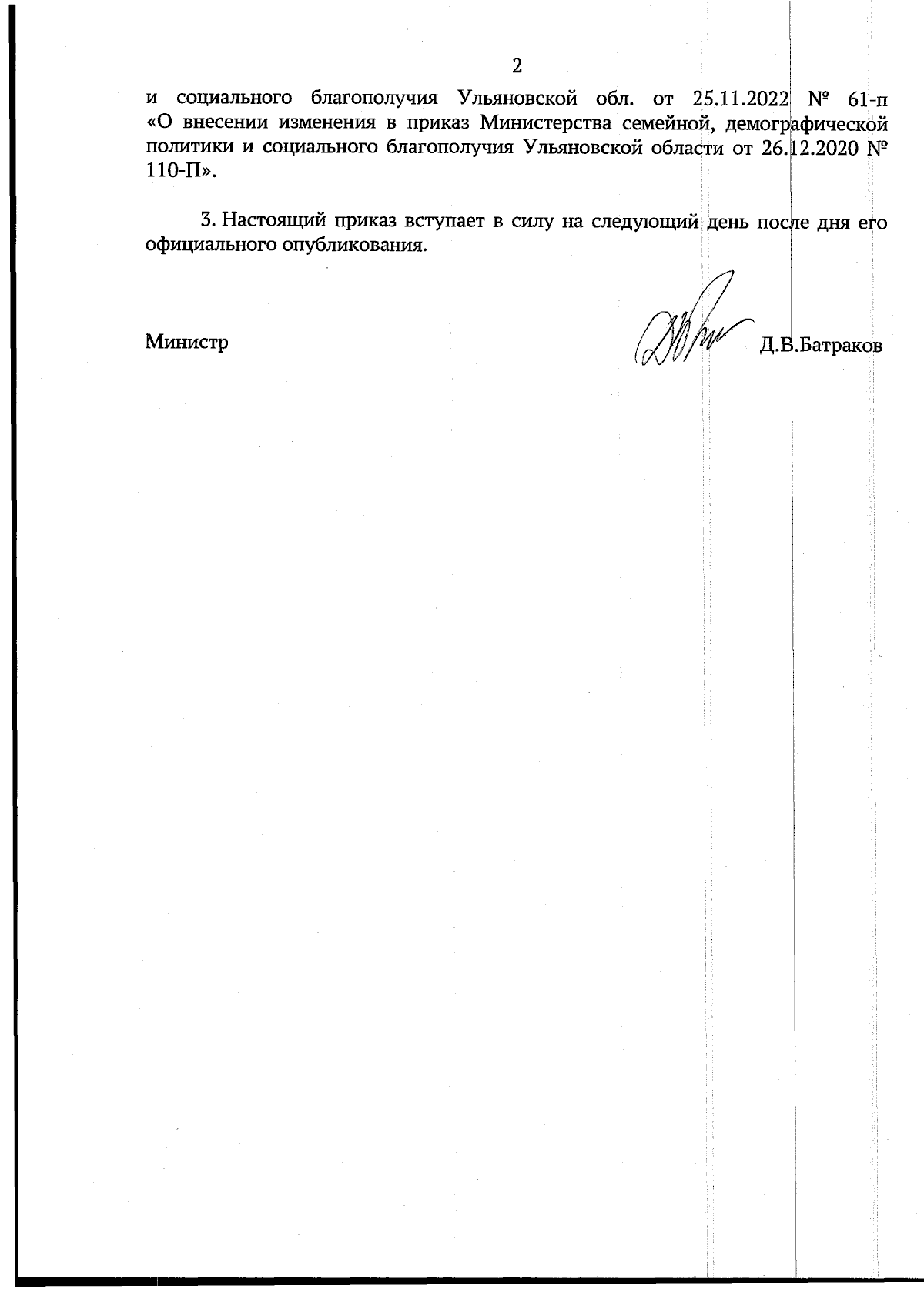 2

и социального благополучия Ульяновской обл. от 25.11.2022 № 61-п «О внесении изменения в приказ Министерства семейной, демографической политики и социального благополучия Ульяновской области от 26.12.2020 № 110-П».

3. Настоящий приказ вступает в силу на следующий день после дня его официального опубликования.

Министр

Д.В.Батраков